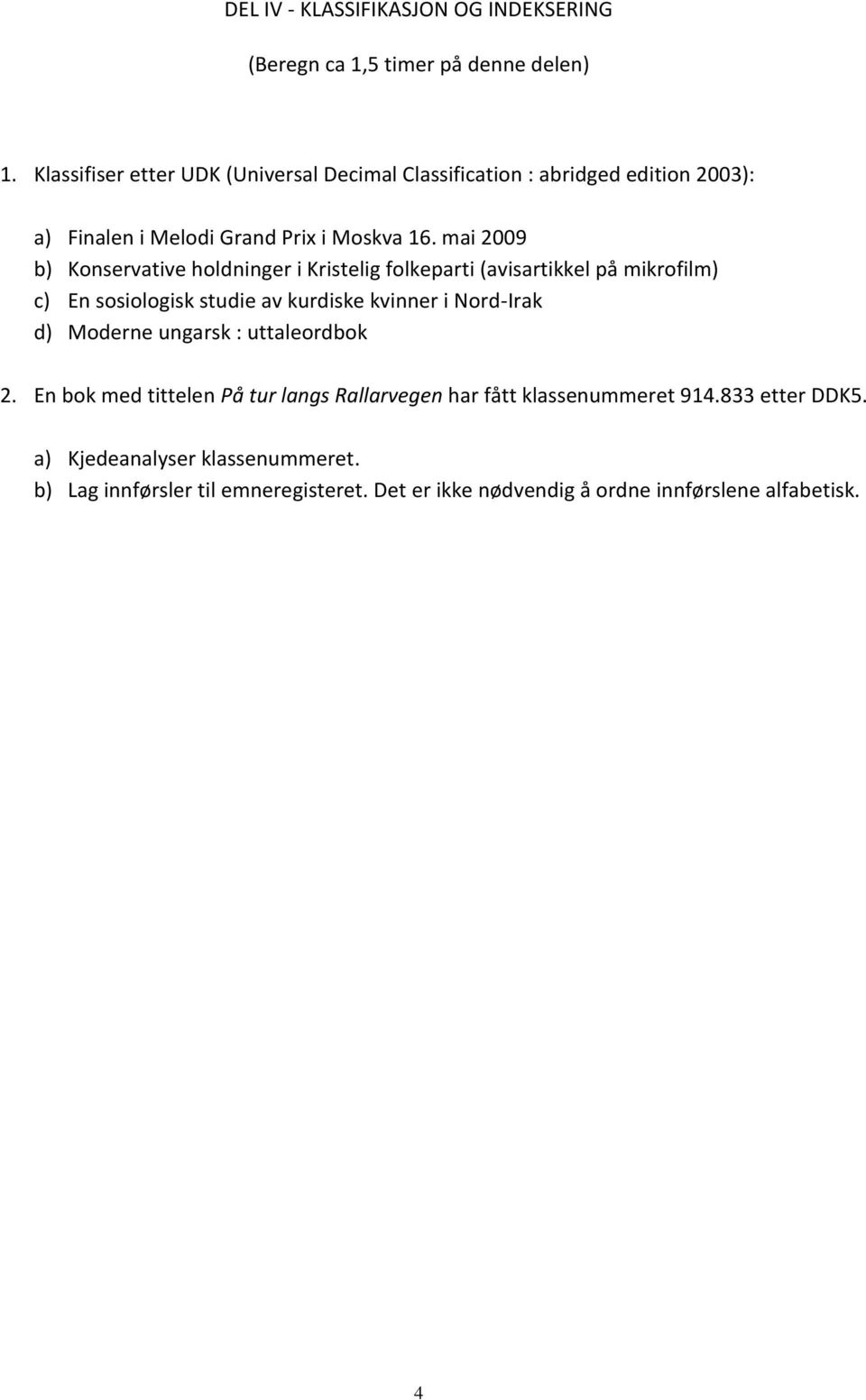 DEL IV - KLASSIFIKASJON OG INDEKSERING

(Beregn ca 1,5 timer på denne delen)

1. Klassifiser etter UDK (Universal Decimal Classification : abridged edition 2003):

a) Finalen i Melodi Grand Prix i Moskva 16. mai 2009
b) Konservative holdninger i Kristelig folkeparti (avisartikkel på mikrofilm)
c) En sosiologisk studie av kurdiske kvinner i Nord-Irak
d) Moderne ungarsk : uttaleordbok

2. En bok med tittelen På tur langs Rallarvegen har fått klassenummeret 914.833 etter DDK5.

a) Kjedeanalyser klassenummeret.
b) Lag innførsler til emneregisteret. Det er ikke nødvendig å ordne innførslene alfabetisk.

4